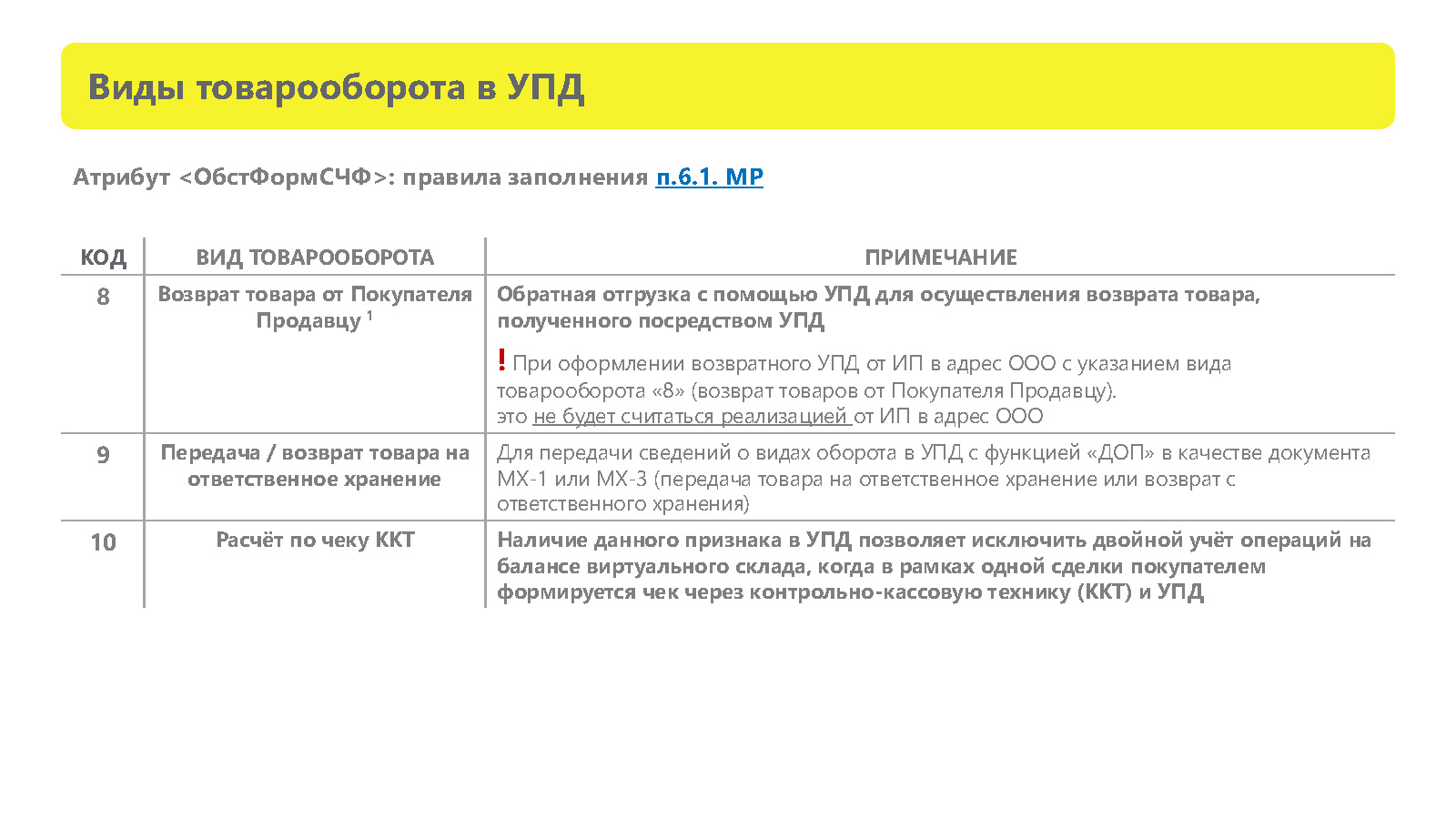 Виды товарооборота в УПД

Атрибут <ОбстФормСЧФ>: правила заполнения п.6.1. МР

| КОД | ВИД ТОВАРООБОРОТА | ПРИМЕЧАНИЕ |
|---|---|---|
| 8 | Возврат товара от Покупателя Продавцу $^{1}$ | Обратная отгрузка с помощью УПД для осуществления возврата товара, полученного посредством УПД ! При оформлении возвратного УПД от ИП в адрес ООО с указанием вида товарооборота «8» (возврат товаров от Покупателя Продавцу). это не будет считаться реализацией от ИП в адрес ООО |
| 9 | Передача / возврат товара на ответственное хранение | Для передачи сведений о видах оборота в УПД с функцией «ДОП» в качестве документа МХ-1 или МХ-3 (передача товара на ответственное хранение или возврат с ответственного хранения) |
| 10 | Расчёт по чеку ККТ | Наличие данного признака в УПД позволяет исключить двойной учёт операций на балансе виртуального склада, когда в рамках одной сделки покупателем формируется чек через контрольно-кассовую технику (ККТ) и УПД |